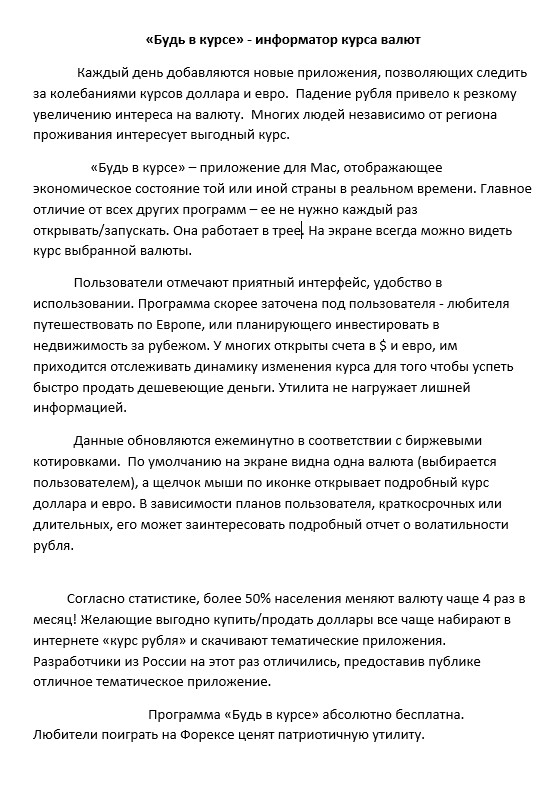 «Будь в курсе» - информатор курса валют

Каждый день добавляются новые приложения, позволяющих следить за колебаниями курсов доллара и евро. Падение рубля привело к резкому увеличению интереса на валюту. Многих людей независимо от региона проживания интересует выгодный курс.

«Будь в курсе» – приложение для Mac, отображающее экономическое состояние той или иной страны в реальном времени. Главное отличие от всех других программ – ее не нужно каждый раз открывать/запускать. Она работает в трее. На экране всегда можно видеть курс выбранной валюты.

Пользователи отмечают приятный интерфейс, удобство в использовании. Программа скорее заточена под пользователя - любителя путешествовать по Европе, или планирующего инвестировать в недвижимость за рубежом. У многих открыты счета в $ и евро, им приходится отслеживать динамику изменения курса для того чтобы успеть быстро продать дешевеющие деньги. Утилита не нагружает лишней информацией.

Данные обновляются ежеминутно в соответствии с биржевыми котировками. По умолчанию на экране видна одна валюта (выбирается пользователем), а щелчок мыши по иконке открывает подробный курс доллара и евро. В зависимости планов пользователя, краткосрочных или длительных, его может заинтересовать подробный отчет о волатильности рубля.

Согласно статистике, более 50% населения меняют валюту чаще 4 раз в месяц! Желающие выгодно купить/продать доллары все чаще набирают в интернете «курс рубля» и скачивают тематические приложения. Разработчики из России на этот раз отличились, предоставив публике отличное тематическое приложение.

Программа «Будь в курсе» абсолютно бесплатна. Любители поиграть на Форексе ценят патриотичную утилиту.